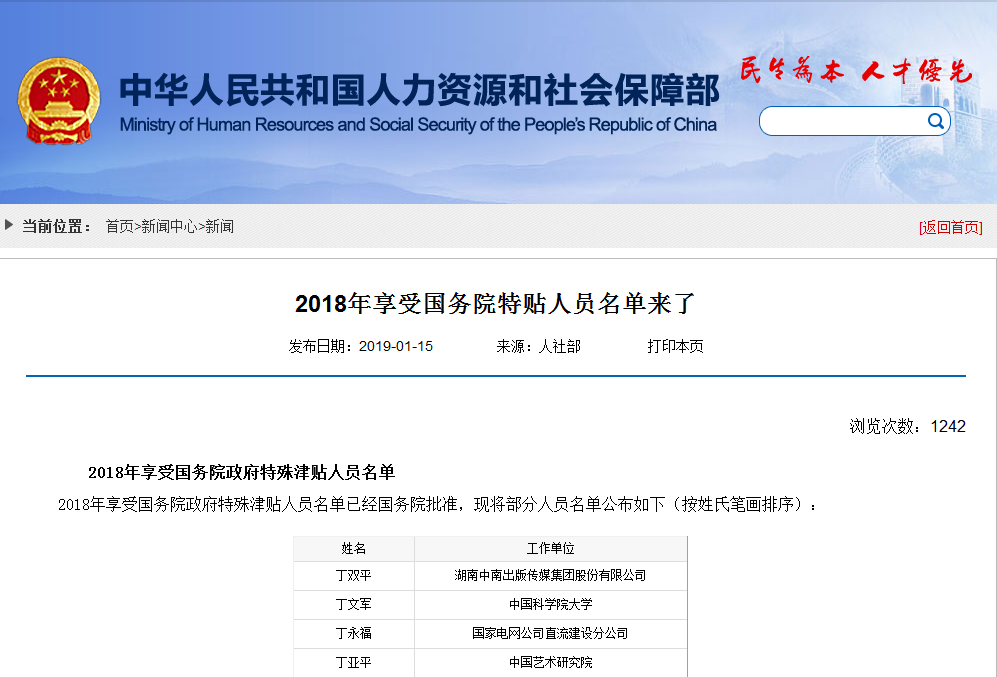 中华人民共和国人力资源和社会保障部
Ministry of Human Resources and Social Security of the People's Republic of China

民生为本 人才优先

当前位置： 首页>新闻中心>新闻

[返回首页]

2018年享受国务院特贴人员名单来了

发布日期：2019-01-15 来源：人社部 打印本页

浏览次数：1242

2018年享受国务院政府特殊津贴人员名单

2018年享受国务院政府特殊津贴人员名单已经国务院批准，现将部分人员名单公布如下（按姓氏笔画排序）：

| 姓名 | 工作单位 |
|---|---|
| 丁双平 | 湖南中南出版传媒集团股份有限公司 |
| 丁文军 | 中国科学院大学 |
| 丁永福 | 国家电网公司直流建设分公司 |
| 丁亚平 | 中国艺术研究院 |